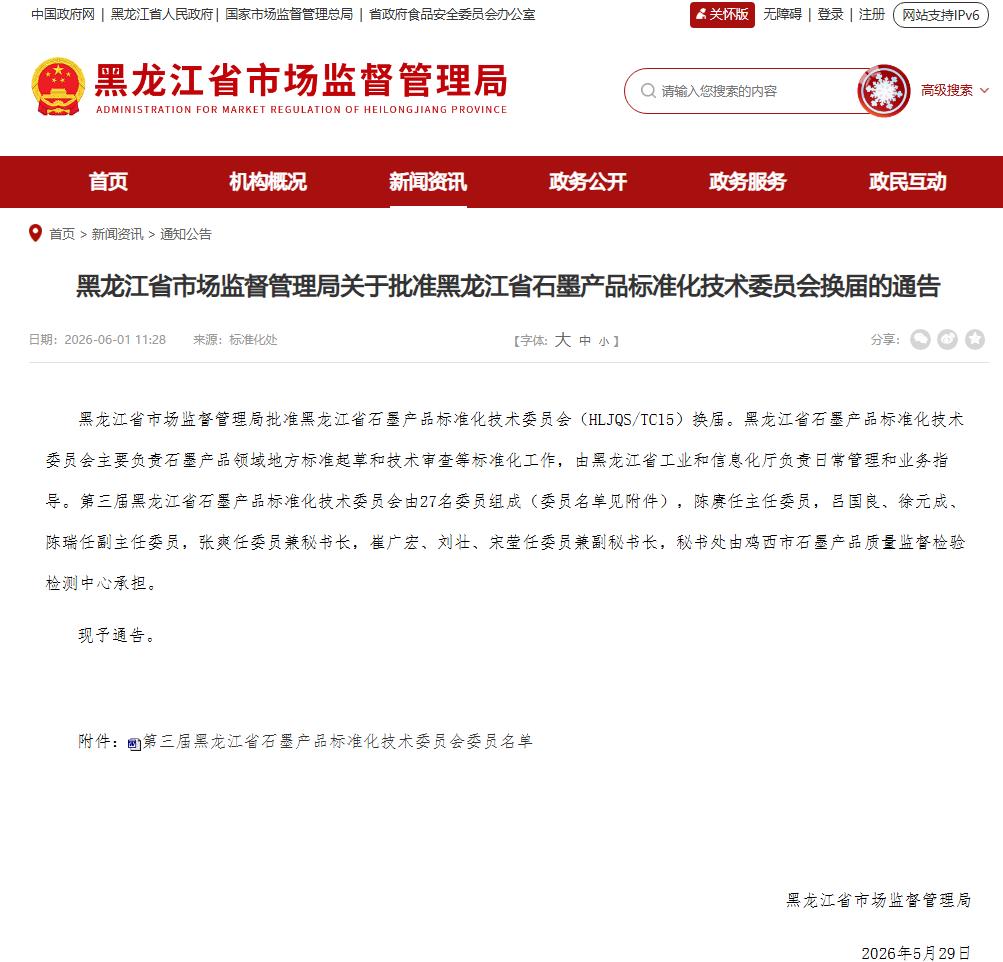 中国政府网 | 黑龙江省人民政府 | 国家市场监督管理总局 | 省政府食品安全委员会办公室

关怀版 无障碍 | 登录 | 注册 网站支持IPv6

黑龙江省市场监督管理局
ADMINISTRATION FOR MARKET REGULATION OF HEILONGJIANG PROVINCE

请输入您搜索的内容

高级搜索

首页 机构概况 新闻资讯 政务公开 政务服务 政民互动

首页 > 新闻资讯 > 通知公告

黑龙江省市场监督管理局关于批准黑龙江省石墨产品标准化技术委员会换届的通告

日期：2026-06-01 11:28 来源：标准化处

【字体：大 中 小】

分享：

黑龙江省市场监督管理局批准黑龙江省石墨产品标准化技术委员会（HLJQS/TC15）换届。黑龙江省石墨产品标准化技术委员会主要负责石墨产品领域地方标准起草和技术审查等标准化工作，由黑龙江省工业和信息化厅负责日常管理和业务指导。第三届黑龙江省石墨产品标准化技术委员会由27名委员组成（委员名单见附件），陈赓任主任委员，吕国良、徐元成、陈瑞任副主任委员，张爽任委员兼秘书长，崔广宏、刘壮、宋莹任委员兼副秘书长，秘书处由鸡西市石墨产品质量监督检验检测中心承担。

现予通告。

附件：第三届黑龙江省石墨产品标准化技术委员会委员名单

黑龙江省市场监督管理局

2026年5月29日